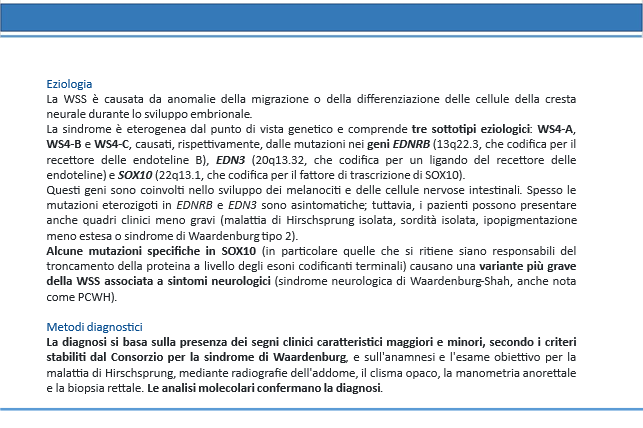 Eziologia
La WSS è causata da anomalie della migrazione o della differenziazione delle cellule della cresta neurale durante lo sviluppo embrionale.
La sindrome è eterogenea dal punto di vista genetico e comprende tre sottotipi eziologici: WS4-A, WS4-B e WS4-C, causati, rispettivamente, dalle mutazioni nei geni EDNRB (13q22.3, che codifica per il recettore delle endoteline B), EDN3 (20q13.32, che codifica per un ligando del recettore delle endoteline) e SOX10 (22q13.1, che codifica per il fattore di trascrizione di SOX10).
Questi geni sono coinvolti nello sviluppo dei melanociti e delle cellule nervose intestinali. Spesso le mutazioni eterozigoti in EDNRB e EDN3 sono asintomatiche; tuttavia, i pazienti possono presentare anche quadri clinici meno gravi (malattia di Hirschsprung isolata, sordità isolata, ipopigmentazione meno estesa o sindrome di Waardenburg tipo 2).
Alcune mutazioni specifiche in SOX10 (in particolare quelle che si ritiene siano responsabili del troncamento della proteina a livello degli esoni codificanti terminali) causano una variante più grave della WSS associata a sintomi neurologici (sindrome neurologica di Waardenburg-Shah, anche nota come PCWH).

Metodi diagnostici
La diagnosi si basa sulla presenza dei segni clinici caratteristici maggiori e minori, secondo i criteri stabiliti dal Consorzio per la sindrome di Waardenburg, e sull'anamnesi e l'esame obiettivo per la malattia di Hirschsprung, mediante radiografie dell'addome, il clisma opaco, la manometria anorettale e la biopsia rettale. Le analisi molecolari confermano la diagnosi.